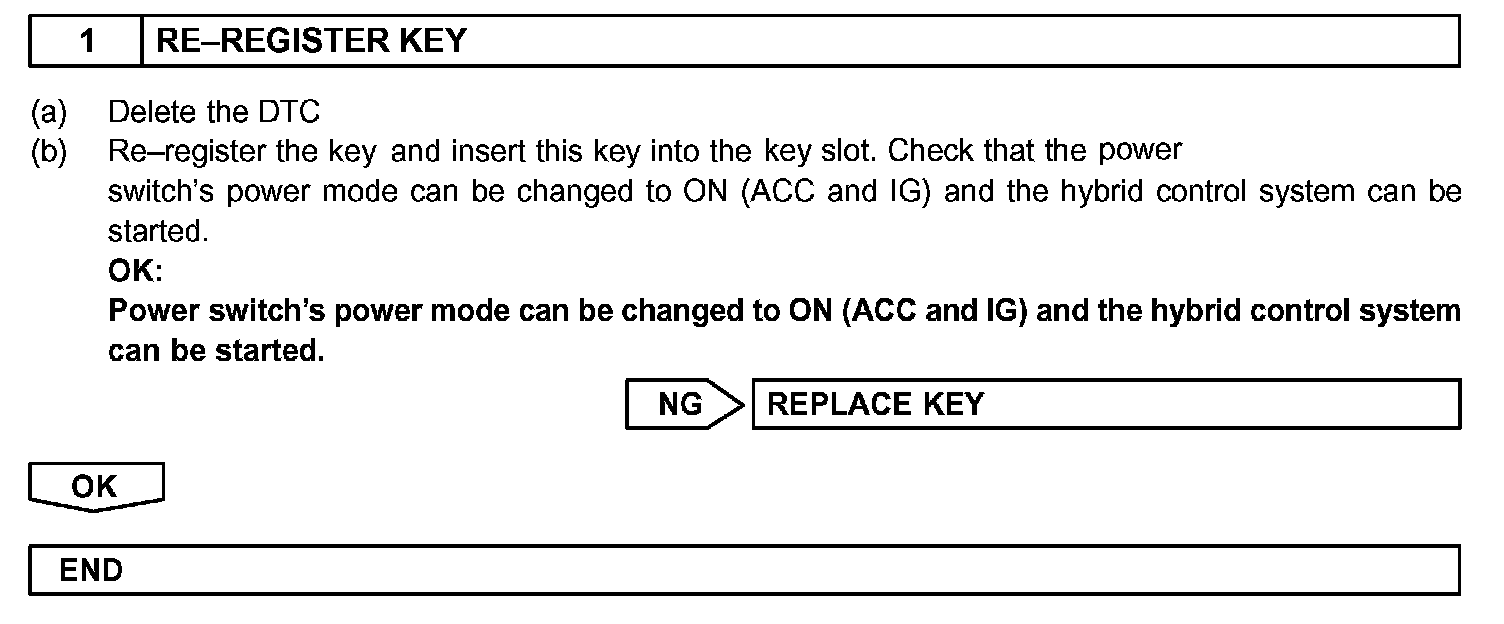 1 RE–REGISTER KEY

(a) Delete the DTC
(b) Re–register the key and insert this key into the key slot. Check that the power switch's power mode can be changed to ON (ACC and IG) and the hybrid control system can be started.

OK:

Power switch's power mode can be changed to ON (ACC and IG) and the hybrid control system can be started.

NG REPLACE KEY

OK

END